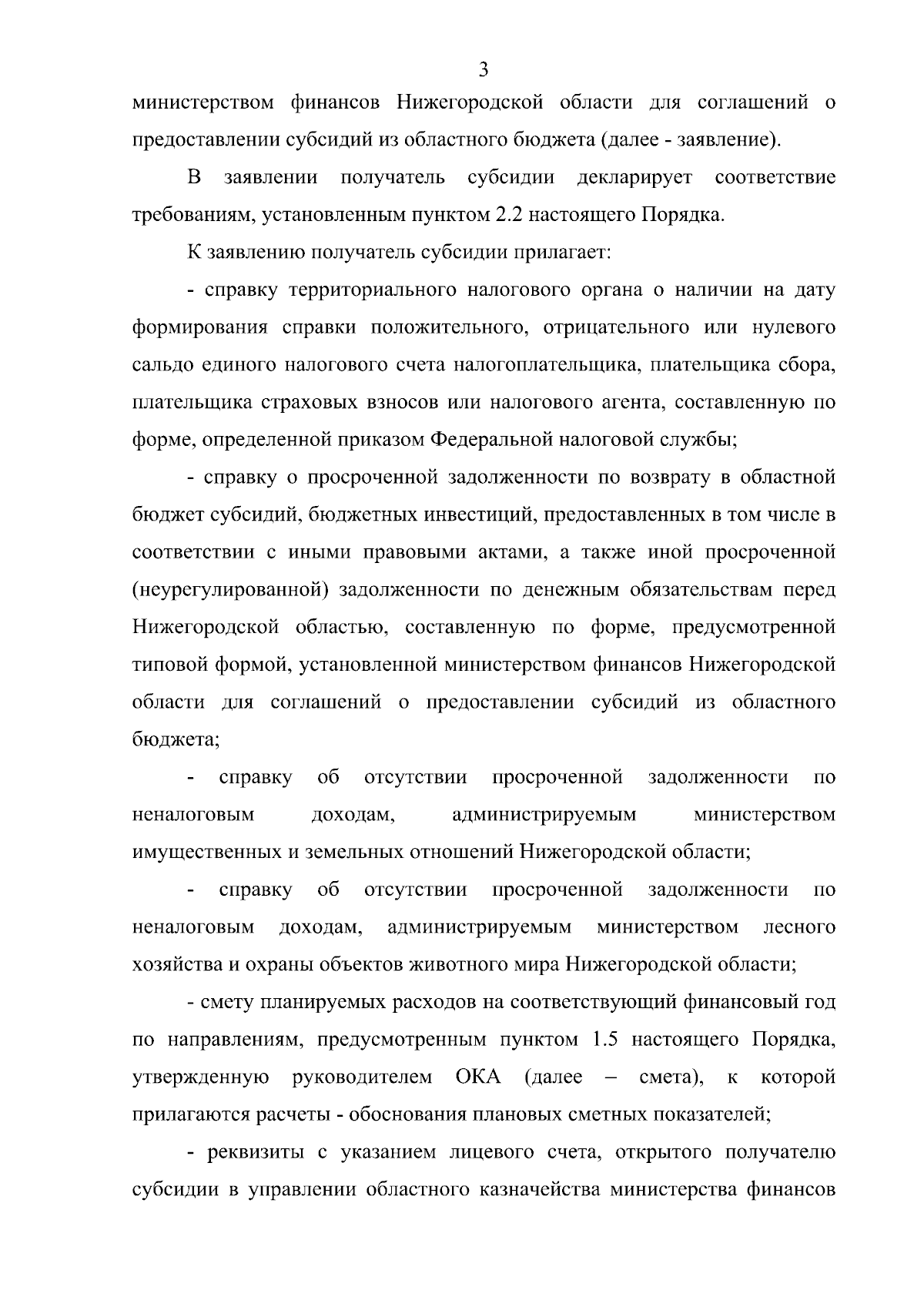 3

министерством финансов Нижегородской области для соглашений о предоставлении субсидий из областного бюджета (далее - заявление).

В заявлении получатель субсидии декларирует соответствие требованиям, установленным пунктом 2.2 настоящего Порядка.

К заявлению получатель субсидии прилагает:

- справку территориального налогового органа о наличии на дату формирования справки положительного, отрицательного или нулевого сальдо единого налогового счета налогоплательщика, плательщика сбора, плательщика страховых взносов или налогового агента, составленную по форме, определенной приказом Федеральной налоговой службы;

- справку о просроченной задолженности по возврату в областной бюджет субсидий, бюджетных инвестиций, предоставленных в том числе в соответствии с иными правовыми актами, а также иной просроченной (неурегулированной) задолженности по денежным обязательствам перед Нижегородской областью, составленную по форме, предусмотренной типовой формой, установленной министерством финансов Нижегородской области для соглашений о предоставлении субсидий из областного бюджета;

- справку об отсутствии просроченной задолженности по неналоговым доходам, администрируемым министерством имущественных и земельных отношений Нижегородской области;

- справку об отсутствии просроченной задолженности по неналоговым доходам, администрируемым министерством лесного хозяйства и охраны объектов животного мира Нижегородской области;

- смету планируемых расходов на соответствующий финансовый год по направлениям, предусмотренным пунктом 1.5 настоящего Порядка, утвержденную руководителем ОКА (далее – смета), к которой прилагаются расчеты - обоснования плановых сметных показателей;

- реквизиты с указанием лицевого счета, открытого получателю субсидии в управлении областного казначейства министерства финансов